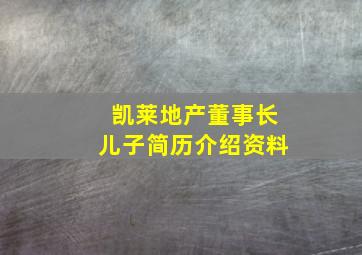 凯莱地产董事长
儿子简历介绍资料